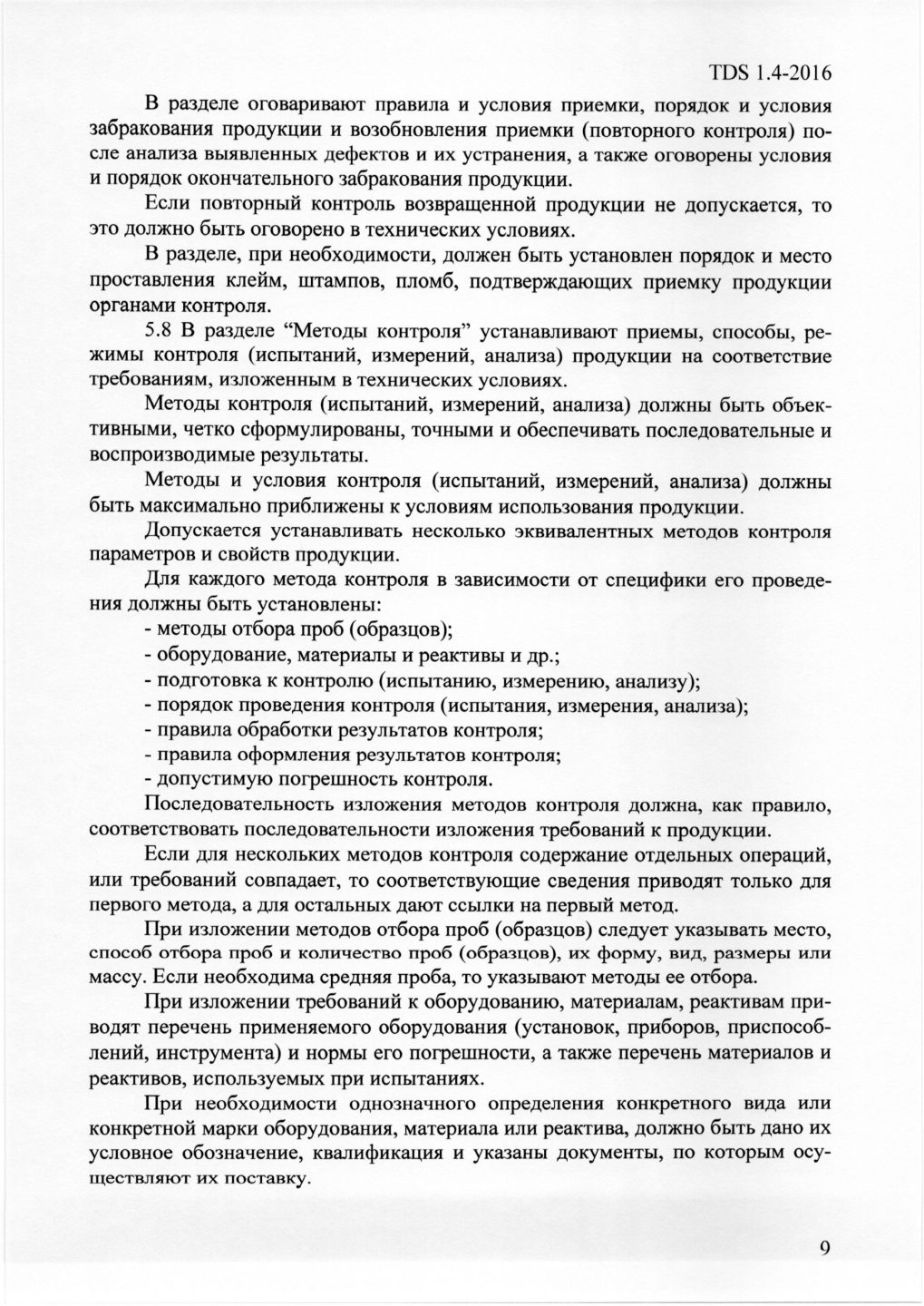 TDS 1.4-2016

В разделе оговаривают правила и условия приемки, порядок и условия забракования продукции и возобновления приемки (повторного контроля) после анализа выявленных дефектов и их устранения, а также оговорены условия и порядок окончательного забракования продукции.

Если повторный контроль возвращенной продукции не допускается, то это должно быть оговорено в технических условиях.

В разделе, при необходимости, должен быть установлен порядок и место проставления клейм, штампов, пломб, подтверждающих приемку продукции органами контроля.

5.8 В разделе "Методы контроля" устанавливают приемы, способы, режимы контроля (испытаний, измерений, анализа) продукции на соответствие требованиям, изложенным в технических условиях.

Методы контроля (испытаний, измерений, анализа) должны быть объективными, четко сформулированы, точными и обеспечивать последовательные и воспроизводимые результаты.

Методы и условия контроля (испытаний, измерений, анализа) должны быть максимально приближены к условиям использования продукции.

Допускается устанавливать несколько эквивалентных методов контроля параметров и свойств продукции.

Для каждого метода контроля в зависимости от специфики его проведения должны быть установлены:
- методы отбора проб (образцов);
- оборудование, материалы и реактивы и др.;
- подготовка к контролю (испытанию, измерению, анализу);
- порядок проведения контроля (испытания, измерения, анализа);
- правила обработки результатов контроля;
- правила оформления результатов контроля;
- допустимую погрешность контроля.

Последовательность изложения методов контроля должна, как правило, соответствовать последовательности изложения требований к продукции.

Если для нескольких методов контроля содержание отдельных операций, или требований совпадает, то соответствующие сведения приводят только для первого метода, а для остальных дают ссылки на первый метод.

При изложении методов отбора проб (образцов) следует указывать место, способ отбора проб и количество проб (образцов), их форму, вид, размеры или массу. Если необходима средняя проба, то указывают методы ее отбора.

При изложении требований к оборудованию, материалам, реактивам приводят перечень применяемого оборудования (установок, приборов, приспособлений, инструмента) и нормы его погрешности, а также перечень материалов и реактивов, используемых при испытаниях.

При необходимости однозначного определения конкретного вида или конкретной марки оборудования, материала или реактива, должно быть дано их условное обозначение, квалификация и указаны документы, по которым осуществляют их поставку.

9